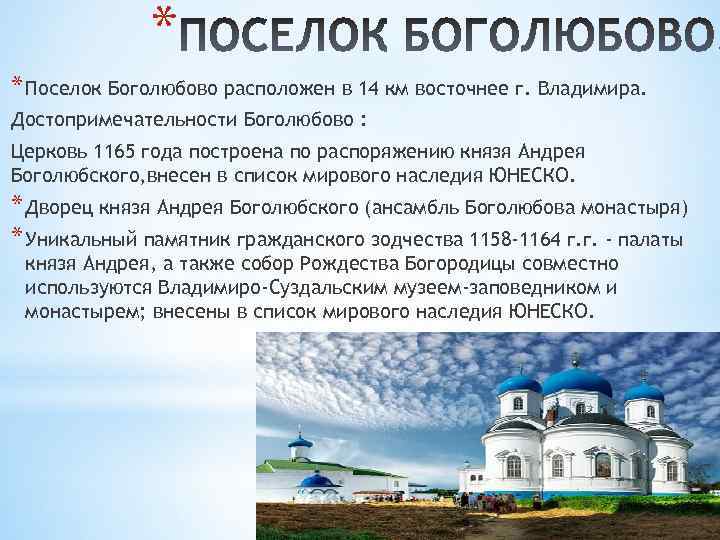 *ПОСЕЛОК БОГОЛЮБОВО

*Поселок Боголюбово расположен в 14 км восточнее г. Владимира.

Достопримечательности Боголюбово :

Церковь 1165 года построена по распоряжению князя Андрея Боголюбского,внесен в список мирового наследия ЮНЕСКО.

*Дворец князя Андрея Боголюбского (ансамбль Боголюбова монастыря)

*Уникальный памятник гражданского зодчества 1158-1164 г.г. - палаты князя Андрея, а также собор Рождества Богородицы совместно используются Владимиро-Суздальским музеем-заповедником и монастырем; внесены в список мирового наследия ЮНЕСКО.